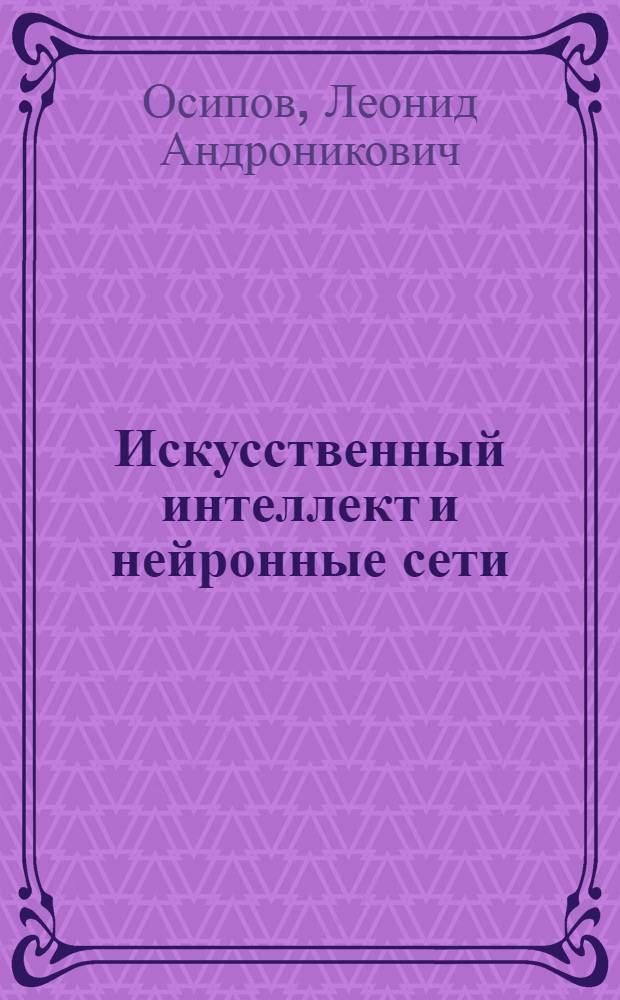 Осипов, Леонид Андроникович

Искусственный интеллект и нейронные сети